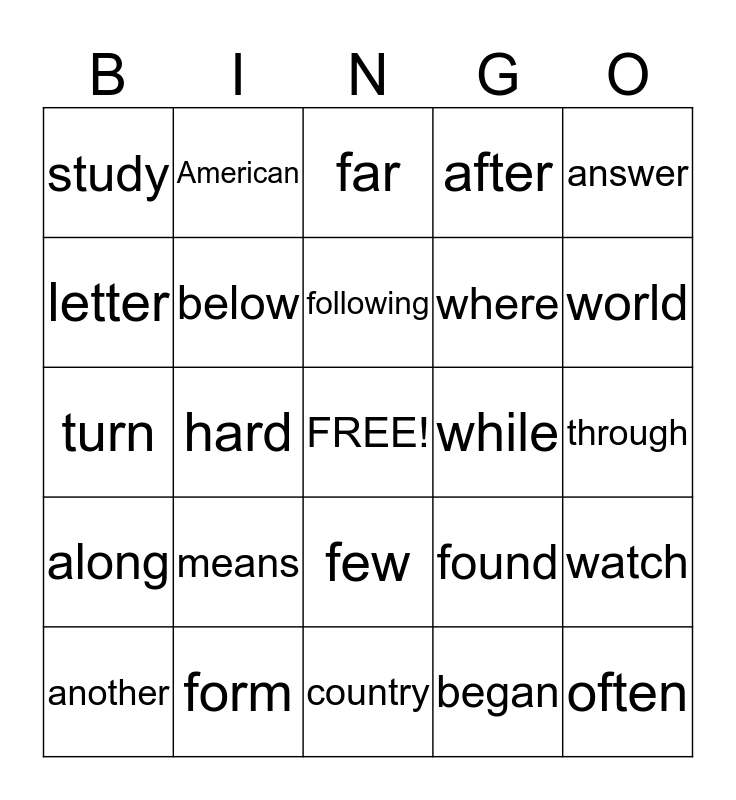 | B | I | N | G | O |
|---|---|---|---|---|
| study | American | far | after | answer |
| letter | below | following | where | world |
| turn | hard | FREE! | while | through |
| along | means | few | found | watch |
| another | form | country | began | often |